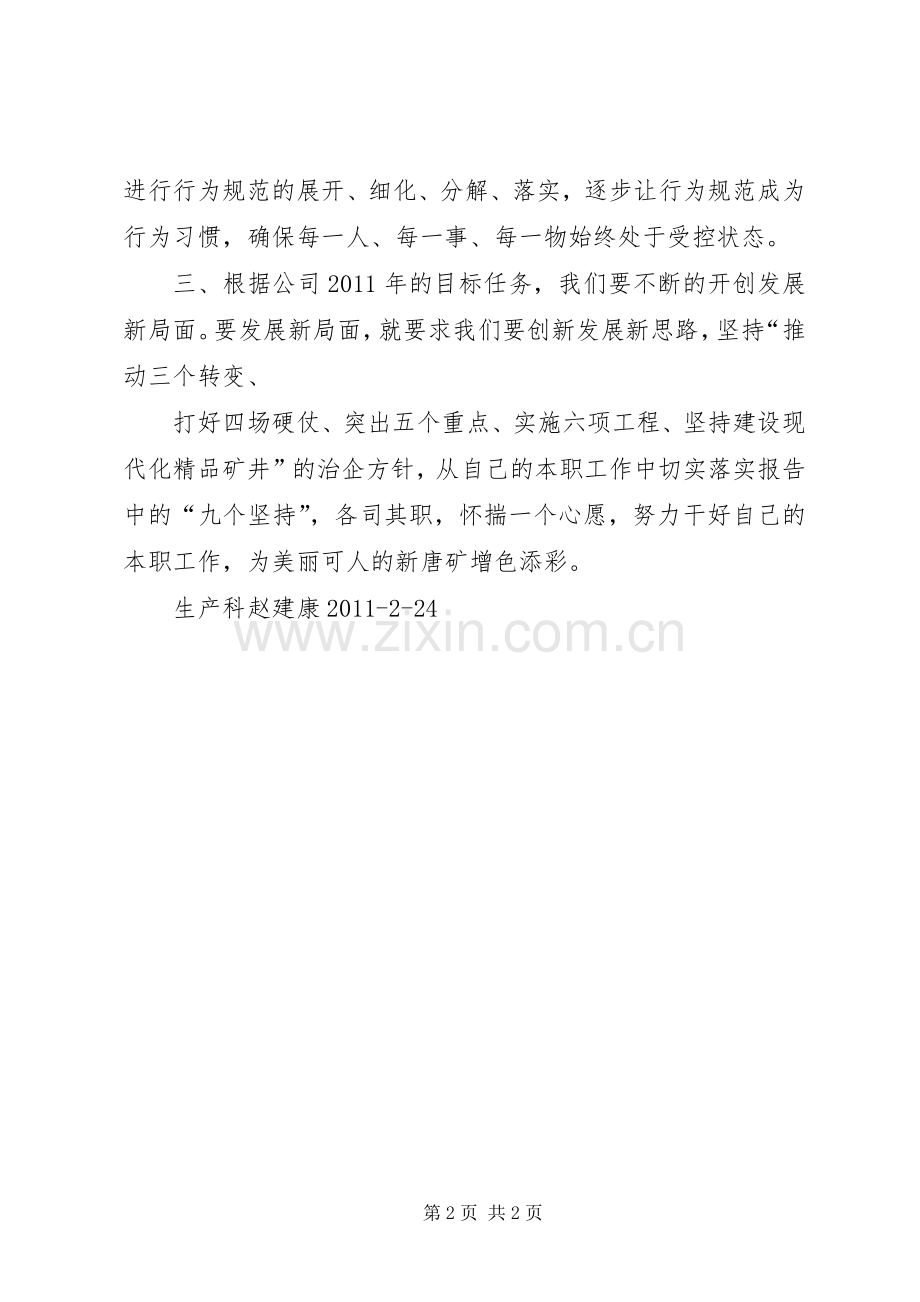 进行行为规范的展开、细化、分解、落实，逐步让行为规范成为行为习惯，确保每一人、每一事、每一物始终处于受控状态。

三、根据公司2011年的目标任务，我们要不断的开创发展新局面。要发展新局面，就要求我们要创新发展新思路，坚持“推动三个转变、

打好四场硬仗、突出五个重点、实施六项工程、坚持建设现代化精品矿井”的治企方针，从自己的本职工作中切实落实报告中的“九个坚持”，各司其职，怀揣一个心愿，努力干好自己的本职工作，为美丽可人的新唐矿增色添彩。

生产科赵建康2011-2-24

www.zixin.com.cn

第2页 共2页